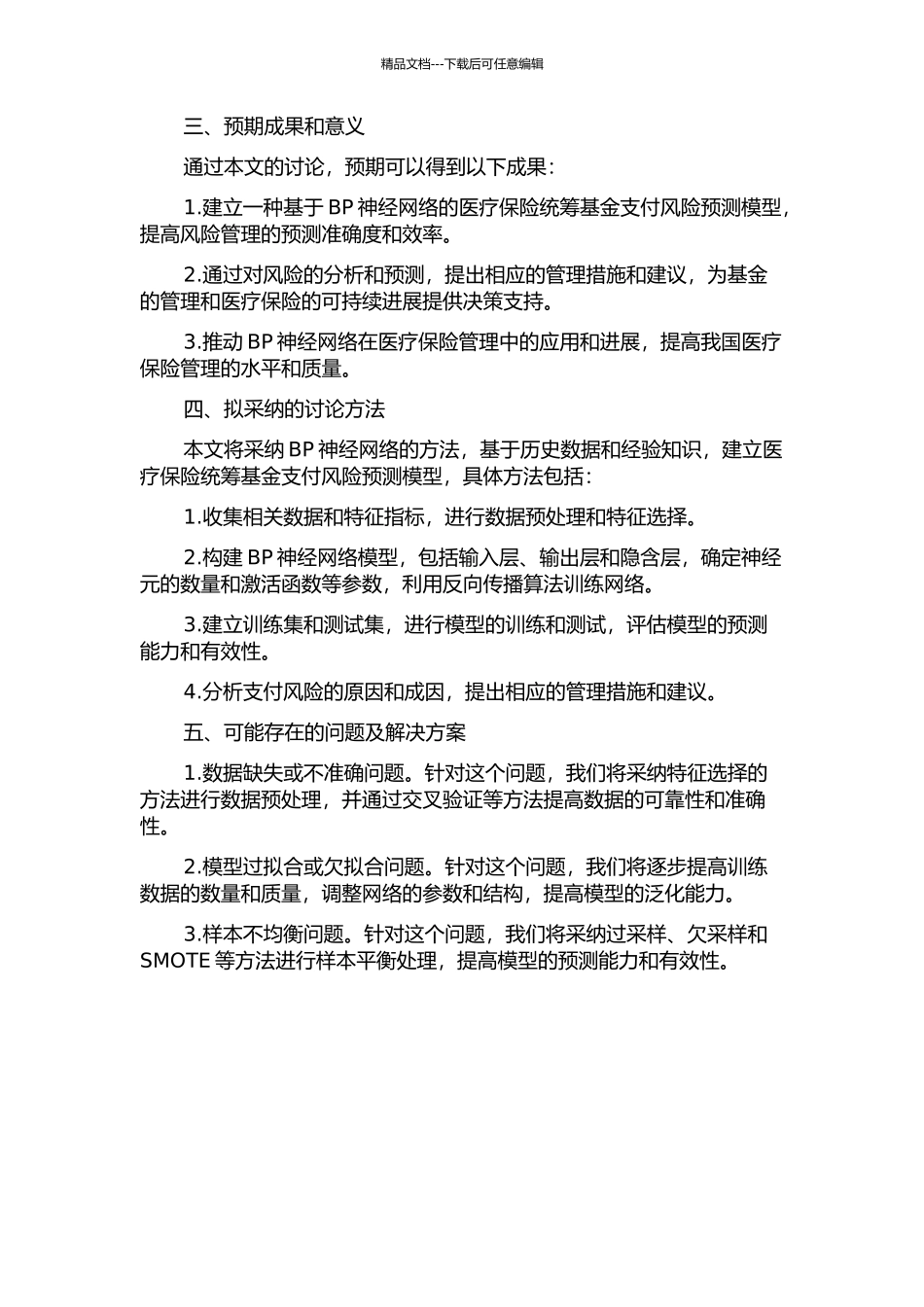 精品文档---下载后可任意编辑

三、预期成果和意义

通过本文的讨论，预期可以得到以下成果：

1.建立一种基于 BP 神经网络的医疗保险统筹基金支付风险预测模型，提高风险管理的预测准确度和效率。

2.通过对风险的分析和预测，提出相应的管理措施和建议，为基金的管理和医疗保险的可持续进展提供决策支持。

3.推动 BP 神经网络在医疗保险管理中的应用和进展，提高我国医疗保险管理的水平和质量。

四、拟采纳的讨论方法

本文将采纳 BP 神经网络的方法，基于历史数据和经验知识，建立医疗保险统筹基金支付风险预测模型，具体方法包括：

1.收集相关数据和特征指标，进行数据预处理和特征选择。

2.构建 BP 神经网络模型，包括输入层、输出层和隐含层，确定神经元的数量和激活函数等参数，利用反向传播算法训练网络。

3.建立训练集和测试集，进行模型的训练和测试，评估模型的预测能力和有效性。

4.分析支付风险的原因和成因，提出相应的管理措施和建议。

五、可能存在的问题及解决方案

1.数据缺失或不准确问题。针对这个问题，我们将采纳特征选择的方法进行数据预处理，并通过交叉验证等方法提高数据的可靠性和准确性。

2.模型过拟合或欠拟合问题。针对这个问题，我们将逐步提高训练数据的数量和质量，调整网络的参数和结构，提高模型的泛化能力。

3.样本不均衡问题。针对这个问题，我们将采纳过采样、欠采样和 SMOTE 等方法进行样本平衡处理，提高模型的预测能力和有效性。